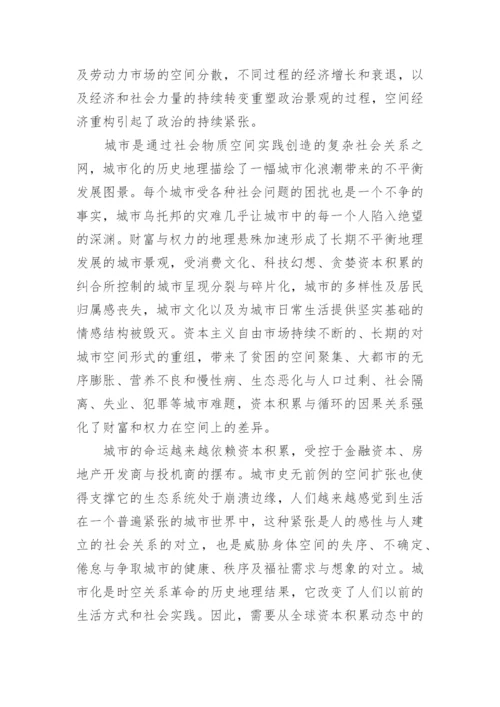 及劳动力市场的空间分散，不同过程的经济增长和衰退，以及经济和社会力量的持续转变重塑政治景观的过程，空间经济重构引起了政治的持续紧张。

城市是通过社会物质空间实践创造的复杂社会关系之网，城市化的历史地理描绘了一幅城市化浪潮带来的不平衡发展图景。每个城市受各种社会问题的困扰也是一个不争的事实，城市乌托邦的灾难几乎让城市中的每一个人陷入绝望的深渊。财富与权力的地理悬殊加速形成了长期不平衡地理发展的城市景观，受消费文化、科技幻想、贪婪资本积累的纠合所控制的城市呈现分裂与碎片化，城市的多样性及居民归属感丧失，城市文化以及为城市日常生活提供坚实基础的情感结构被毁灭。资本主义自由市场持续不断的、长期的对城市空间形式的重组，带来了贫困的空间聚集、大都市的无序膨胀、营养不良和慢性病、生态恶化与人口过剩、社会隔离、失业、犯罪等城市难题，资本积累与循环的因果关系强化了财富和权力在空间上的差异。

城市的命运越来越依赖资本积累，受控于金融资本、房地产开发商与投机商的摆布。城市史无前例的空间扩张也使得支撑它的生态系统处于崩溃边缘，人们越来越感觉到生活在一个普遍紧张的城市世界中，这种紧张是人的感性与人建立的社会关系的对立，也是威胁身体空间的失序、不确定、倦怠与争取城市的健康、秩序及福祉需求与想象的对立。城市化是时空关系革命的历史地理结果，它改变了人们以前的生活方式和社会实践。因此，需要从全球资本积累动态中的